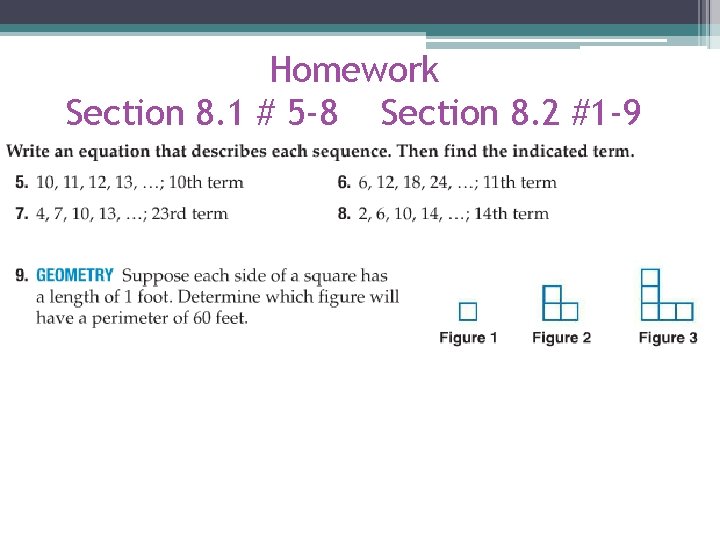 Homework
Section 8.1 # 5-8    Section 8.2 #1-9

Write an equation that describes each sequence. Then find the indicated term.

5. 10, 11, 12, 13, …; 10th term

6. 6, 12, 18, 24, …; 11th term

7. 4, 7, 10, 13, …; 23rd term

8. 2, 6, 10, 14, …; 14th term

9. GEOMETRY Suppose each side of a square has a length of 1 foot. Determine which figure will have a perimeter of 60 feet.

Figure 1
Figure 2
Figure 3